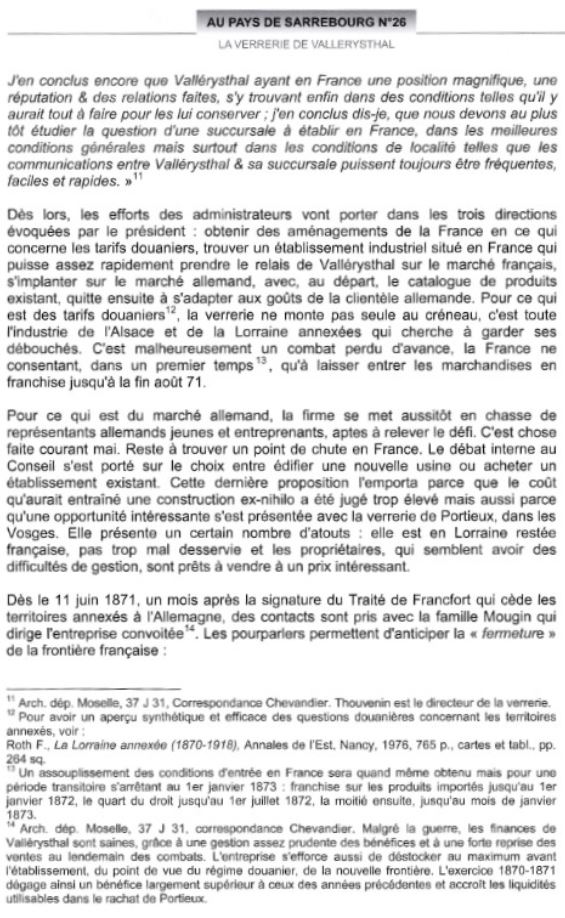 AU PAYS DE SARREBOURG N°26

LA VERRERIE DE VALLERYSTHAL

J'en conclus encore que Vallérysthal ayant en France une position magnifique, une réputation & des relations faites, s'y trouvant enfin dans des conditions telles qu'il y aurait tout à faire pour les lui conserver ; j'en conclus dis-je, que nous devons au plus tôt étudier la question d'une succursale à établir en France, dans les meilleures conditions générales mais surtout dans les conditions de localité telles que les communications entre Vallérysthal & sa succursale puissent toujours être fréquentes, faciles et rapides. »$^{11}$

Dès lors, les efforts des administrateurs vont porter dans les trois directions évoquées par le président : obtenir des aménagements de la France en ce qui concerne les tarifs douaniers, trouver un établissement industriel situé en France qui puisse assez rapidement prendre le relais de Vallérysthal sur le marché français, s'implanter sur le marché allemand, avec, au départ, le catalogue de produits existant, quitte ensuite à s'adapter aux goûts de la clientèle allemande. Pour ce qui est des tarifs douaniers$^{12}$, la verrerie ne monte pas seule au créneau, c'est toute l'industrie de l'Alsace et de la Lorraine annexées qui cherche à garder ses débouchés. C'est malheureusement un combat perdu d'avance, la France ne consentant, dans un premier temps$^{13}$, qu'à laisser entrer les marchandises en franchise jusqu'à la fin août 71.

Pour ce qui est du marché allemand, la firme se met aussitôt en chasse de représentants allemands jeunes et entreprenants, aptes à relever le défi. C'est chose faite courant mai. Reste à trouver un point de chute en France. Le débat interne au Conseil s'est porté sur le choix entre édifier une nouvelle usine ou acheter un établissement existant. Cette dernière proposition l'emporta parce que le coût qu'aurait entraîné une construction ex-nihilo a été jugé trop élevé mais aussi parce qu'une opportunité intéressante s'est présentée avec la verrerie de Portieux, dans les Vosges. Elle présente un certain nombre d'atouts : elle est en Lorraine restée française, pas trop mal desservie et les propriétaires, qui semblent avoir des difficultés de gestion, sont prêts à vendre à un prix intéressant.

Dès le 11 juin 1871, un mois après la signature du Traité de Francfort qui cède les territoires annexés à l'Allemagne, des contacts sont pris avec la famille Mougin qui dirige l'entreprise convoitée$^{14}$. Les pourparlers permettent d'anticiper la « fermeture » de la frontière française :

$^{11}$ Arch. dép. Moselle, 37 J 31, Correspondance Chevandier. Thouvenin est le directeur de la verrerie.
$^{12}$ Pour avoir un aperçu synthétique et efficace des questions douanières concernant les territoires annexés, voir :
Roth F., La Lorraine annexée (1870-1918), Annales de l'Est, Nancy, 1976, 765 p., cartes et tabl., pp. 264 sq.
$^{13}$ Un assouplissement des conditions d'entrée en France sera quand même obtenu mais pour une période transitoire s'arrêtant au 1er janvier 1873 : franchise sur les produits importés jusqu'au 1er janvier 1872, le quart du droit jusqu'au 1er juillet 1872, la moitié ensuite, jusqu'au mois de janvier 1873.
$^{14}$ Arch. dép. Moselle, 37 J 31, correspondance Chevandier. Malgré la guerre, les finances de Vallérysthal sont saines, grâce à une gestion assez prudente des bénéfices et à une forte reprise des ventes au lendemain des combats. L'entreprise s'efforce aussi de déstocker au maximum avant l'établissement, du point de vue du régime douanier, de la nouvelle frontière. L'exercice 1870-1871 dégage ainsi un bénéfice largement supérieur à ceux des années précédentes et accroît les liquidités utilisables dans le rachat de Portieux.